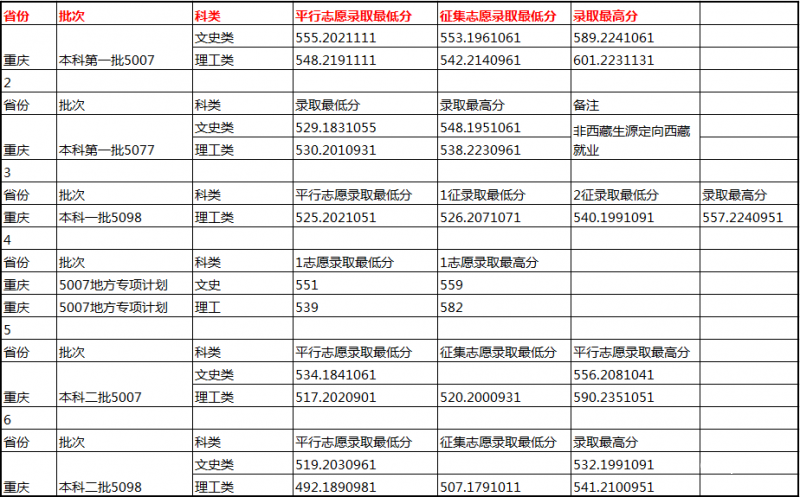 | 省份 | 批次 | 科类 | 平行志愿录取最低分 | 征集志愿录取最低分 | 录取最高分 | |
|---|---|---|---|---|---|---|
| 重庆 | 本科第一批5007 | 文史类 | 555.2021111 | 553.1961061 | 589.2241061 | |
| | | 理工类 | 548.2191111 | 542.2140961 | 601.2231131 | |
| 2 | | | | | | |
| 省份 | 批次 | 科类 | 录取最低分 | 录取最高分 | 备注 | |
| 重庆 | 本科第一批5077 | 文史类 | 529.1831055 | 548.1951061 | 非西藏生源定向西藏就业 | |
| | | 理工类 | 530.2010931 | 538.2230961 | | |
| 3 | | | | | | |
| 省份 | 批次 | 科类 | 平行志愿录取最低分 | 1征录取最低分 | 2征录取最低分 | 录取最高分 |
| 重庆 | 本科一批5098 | 理工类 | 525.2021051 | 526.2071071 | 540.1991091 | 557.2240951 |
| 4 | | | | | | |
| 省份 | 批次 | 科类 | 1志愿录取最低分 | 1志愿录取最高分 | | |
| 重庆 | 5007地方专项计划 | 文史 | 551 | 559 | | |
| 重庆 | 5007地方专项计划 | 理工 | 539 | 582 | | |
| 5 | | | | | | |
| 省份 | 批次 | 科类 | 平行志愿录取最低分 | 征集志愿录取最低分 | 平行志愿录取最高分 | |
| 重庆 | 本科二批5007 | 文史类 | 534.1841061 | | 556.2081041 | |
| | | 理工类 | 517.2020901 | 520.2000931 | 590.2351051 | |
| 6 | | | | | | |
| 省份 | 批次 | 科类 | 平行志愿录取最低分 | 征集志愿录取最低分 | 录取最高分 | |
| 重庆 | 本科二批5098 | 文史类 | 519.2030961 | | 532.1991091 | |
| | | 理工类 | 492.1890981 | 507.1791011 | 541.2100951 | |